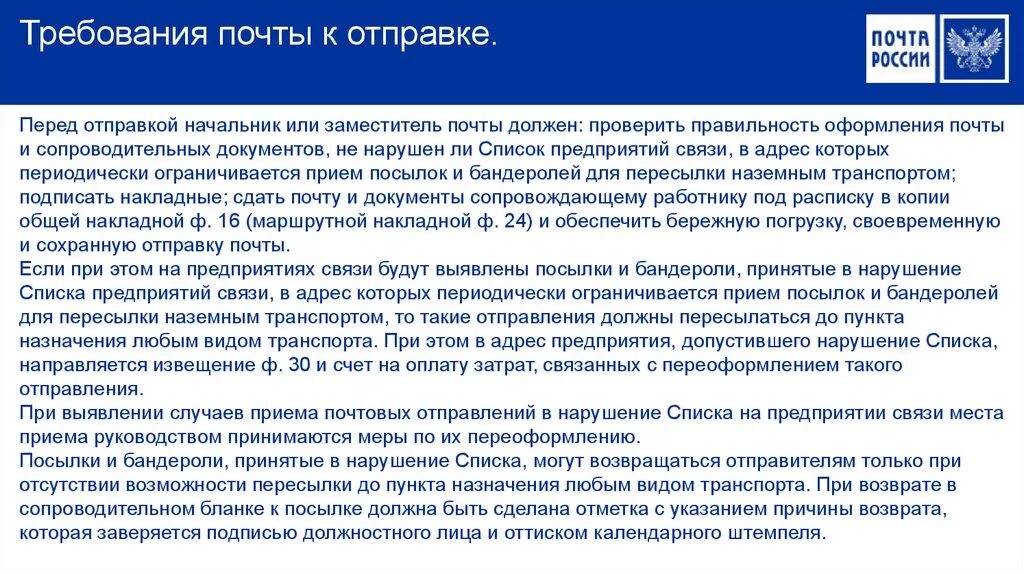 Требования почты к отправке.

ПОЧТА РОССИИ

Перед отправкой начальник или заместитель почты должен: проверить правильность оформления почты и сопроводительных документов, не нарушен ли Список предприятий связи, в адрес которых периодически ограничивается прием посылок и бандеролей для пересылки наземным транспортом; подписать накладные; сдать почту и документы сопровождающему работнику под расписку в копии общей накладной ф. 16 (маршрутной накладной ф. 24) и обеспечить бережную погрузку, своевременную и сохранную отправку почты.
Если при этом на предприятиях связи будут выявлены посылки и бандероли, принятые в нарушение Списка предприятий связи, в адрес которых периодически ограничивается прием посылок и бандеролей для пересылки наземным транспортом, то такие отправления должны пересылаться до пункта назначения любым видом транспорта. При этом в адрес предприятия, допустившего нарушение Списка, направляется извещение ф. 30 и счет на оплату затрат, связанных с переоформлением такого отправления.
При выявлении случаев приема почтовых отправлений в нарушение Списка на предприятии связи места приема руководством принимаются меры по их переоформлению.
Посылки и бандероли, принятые в нарушение Списка, могут возвращаться отправителям только при отсутствии возможности пересылки до пункта назначения любым видом транспорта. При возврате в сопроводительном бланке к посылке должна быть сделана отметка с указанием причины возврата, которая заверяется подписью должностного лица и оттиском календарного штемпеля.